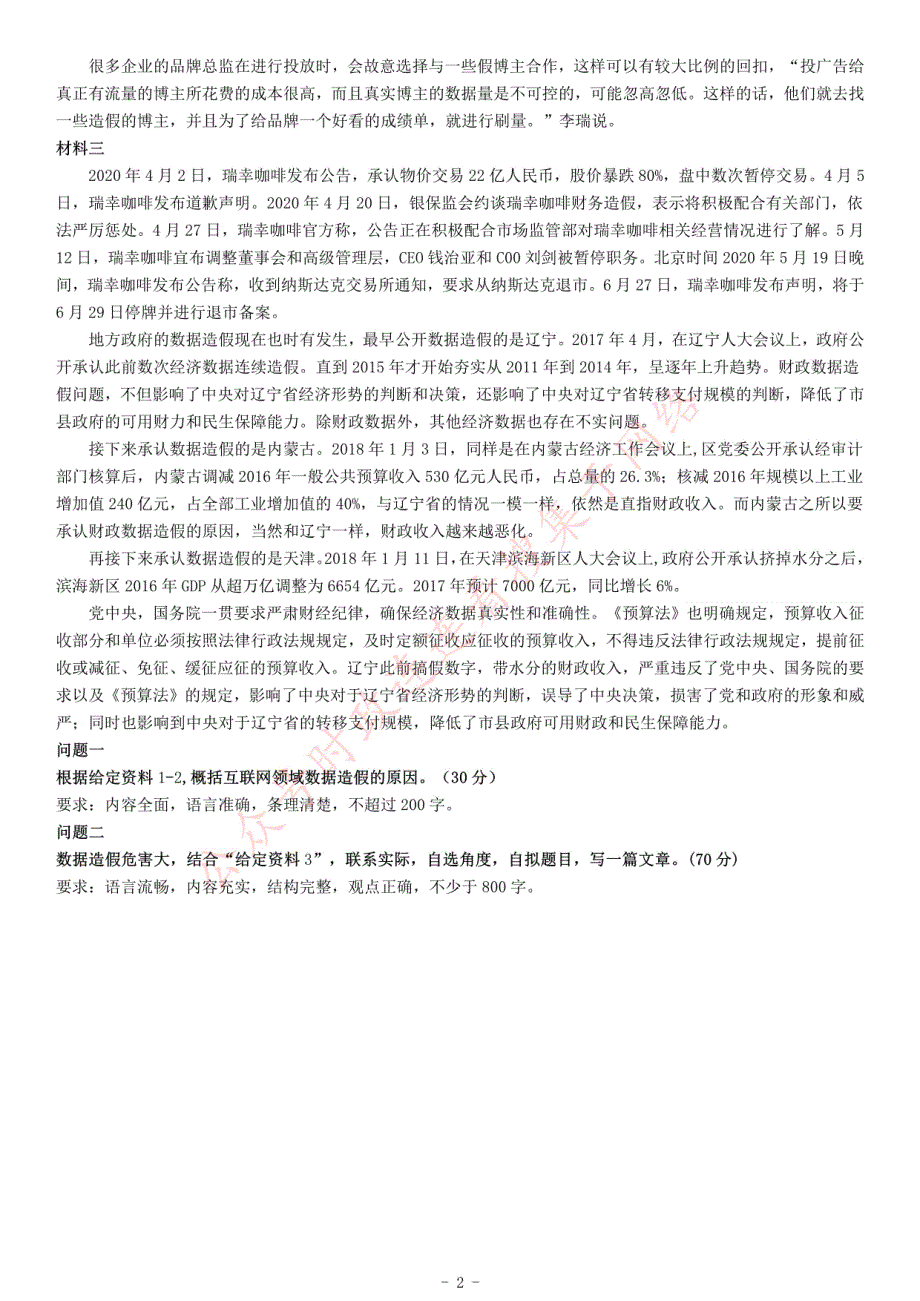 很多企业的品牌总监在进行投放时，会故意选择与一些假博主合作，这样可以有较大比例的回扣，“投广告给真正有流量的博主所花费的成本很高，而且真实博主的数据量是不可控的，可能忽高忽低。这样的话，他们就去找一些造假的博主，并且为了给品牌一个好看的成绩单，就进行刷量。”李瑞说。

材料三

2020 年 4 月 2 日，瑞幸咖啡发布公告，承认物价交易 22 亿人民币，股价暴跌 80%，盘中数次暂停交易。4 月 5 日，瑞幸咖啡发布道歉声明。2020 年 4 月 20 日，银保监会约谈瑞幸咖啡财务造假，表示将积极配合有关部门，依法严厉惩处。4 月 27 日，瑞幸咖啡官方称，公告正在积极配合市场监管部对瑞幸咖啡相关经营情况进行了解。5 月 12 日，瑞幸咖啡宣布调整董事会和高级管理层，CEO 钱治亚和 COO 刘剑被暂停职务。北京时间 2020 年 5 月 19 日晚间，瑞幸咖啡发布公告称，收到纳斯达克交易所通知，要求从纳斯达克退市。6 月 27 日，瑞幸咖啡发布声明，将于 6 月 29 日停牌并进行退市备案。

地方政府的数据造假现在也时有发生，最早公开数据造假的是辽宁。2017 年 4 月，在辽宁人大会议上，政府公开承认此前数次经济数据连续造假。直到 2015 年才开始夯实从 2011 年到 2014 年，呈逐年上升趋势。财政数据造假问题，不但影响了中央对辽宁省经济形势的判断和决策，还影响了中央对辽宁省转移支付规模的判断，降低了市县政府的可用财力和民生保障能力。除财政数据外，其他经济数据也存在不实问题。

接下来承认数据造假的是内蒙古。2018 年 1 月 3 日，同样是在内蒙古经济工作会议上,区党委公开承认经审计部门核算后，内蒙古调减 2016 年一般公共预算收入 530 亿元人民币，占总量的 26.3%；核减 2016 年规模以上工业增加值 240 亿元，占全部工业增加值的 40%，与辽宁省的情况一模一样，依然是直指财政收入。而内蒙古之所以要承认财政数据造假的原因，当然和辽宁一样，财政收入越来越恶化。

再接下来承认数据造假的是天津。2018 年 1 月 11 日，在天津滨海新区人大会议上,政府公开承认挤掉水分之后，滨海新区 2016 年 GDP 从超万亿调整为 6654 亿元。2017 年预计 7000 亿元，同比增长 6%。

党中央，国务院一贯要求严肃财经纪律，确保经济数据真实性和准确性。《预算法》也明确规定，预算收入征收部分和单位必须按照法律行政法规规定，及时定额征收应征收的预算收入，不得违反法律行政法规规定，提前征收或减征、免征、缓征应征的预算收入。辽宁此前搞假数字，带水分的财政收入，严重违反了党中央、国务院的要求以及《预算法》的规定，影响了中央对于辽宁省经济形势的判断，误导了中央决策，损害了党和政府的形象和威严；同时也影响到中央对于辽宁省的转移支付规模，降低了市县政府可用财政和民生保障能力。

问题一

根据给定资料 1-2，概括互联网领域数据造假的原因。（30 分）

要求：内容全面，语言准确，条理清楚，不超过 200 字。

问题二

数据造假危害大，结合“给定资料 3”，联系实际，自选角度，自拟题目，写一篇文章。（70 分）

要求：语言流畅，内容充实，结构完整，观点正确，不少于 800 字。

- 2 -